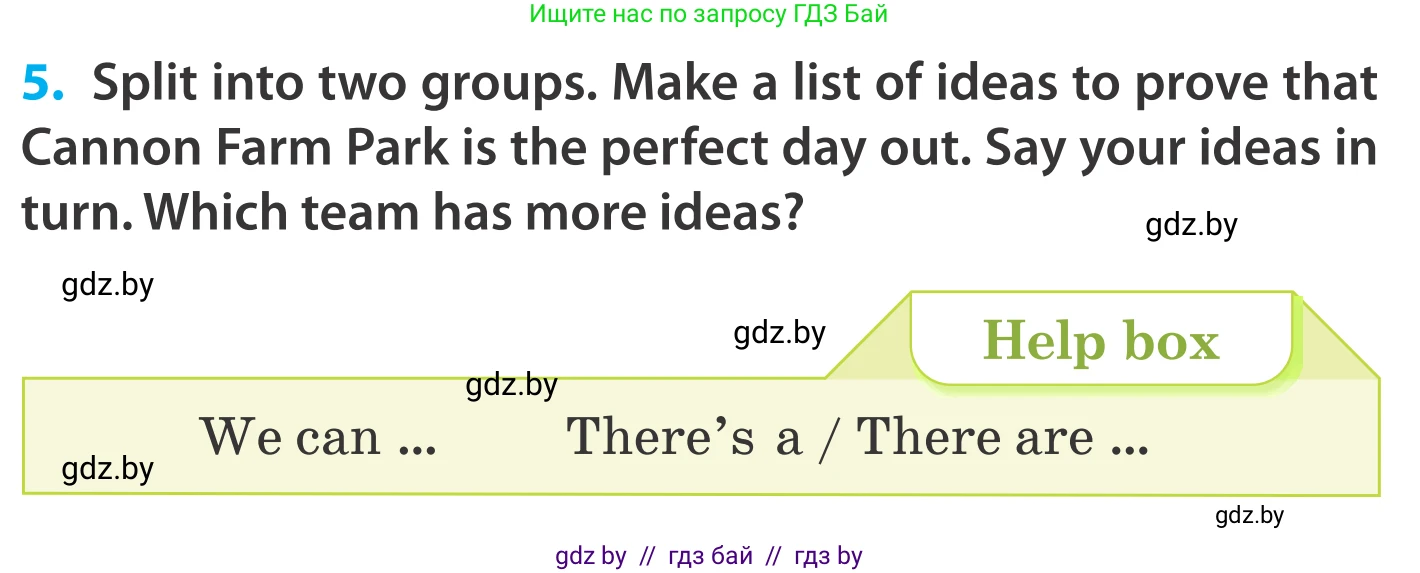 Ищите нас по запросу ГДЗ Бай

5. Split into two groups. Make a list of ideas to prove that Cannon Farm Park is the perfect day out. Say your ideas in turn. Which team has more ideas?

gdz.by

gdz.by

gdz.by

Help box

gdz.by

We can ... There's a / There are ...

gdz.by

gdz.by

gdz by // гдз бай // гдз by